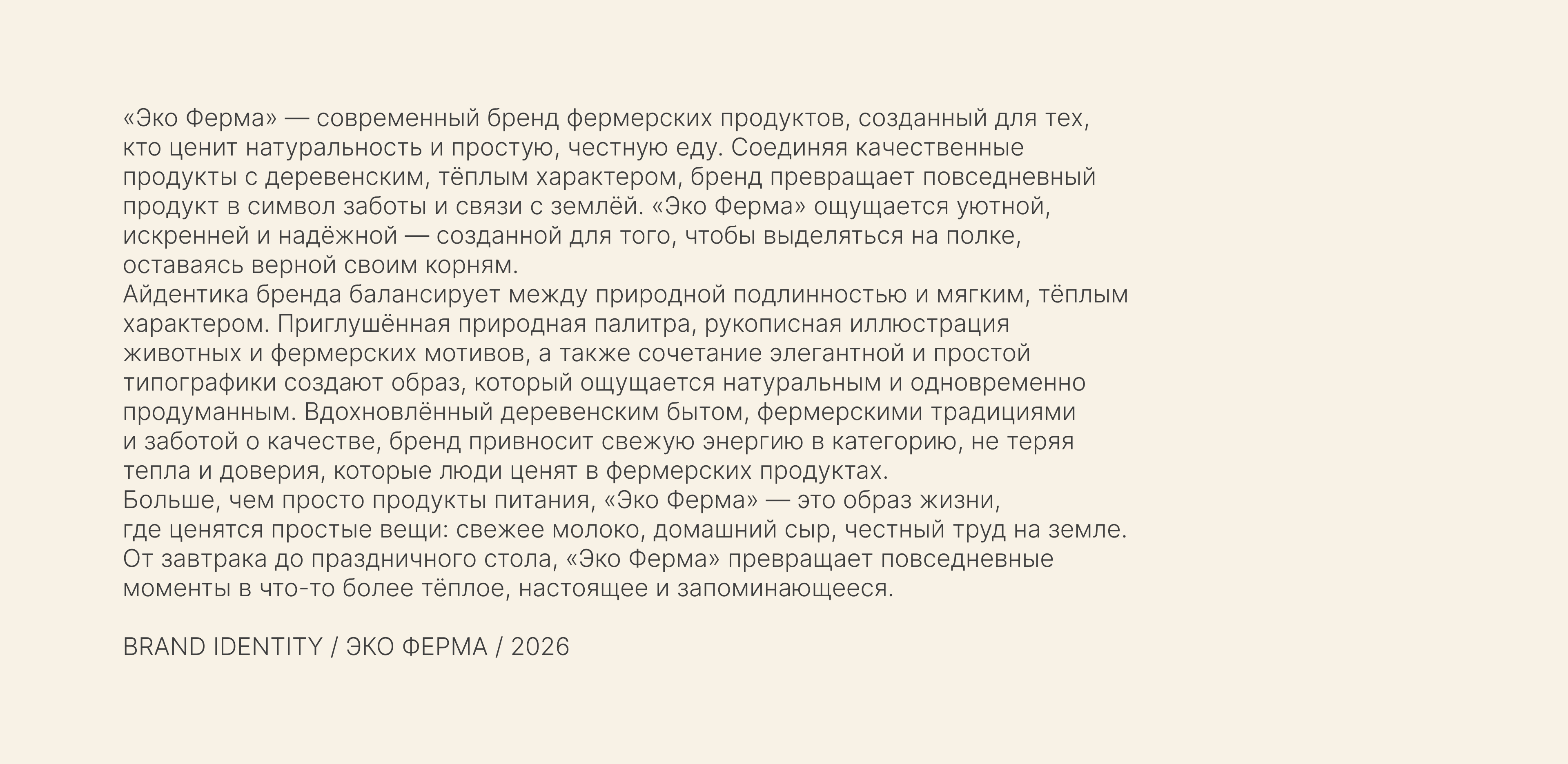 «Эко Ферма» — современный бренд фермерских продуктов, созданный для тех, кто ценит натуральность и простую, честную еду. Соединяя качественные продукты с деревенским, тёплым характером, бренд превращает повседневный продукт в символ заботы и связи с землёй. «Эко Ферма» ощущается уютной, искренней и надёжной — созданной для того, чтобы выделяться на полке, оставаясь верной своим корням.
Айдентика бренда балансирует между природной подлинностью и мягким, тёплым характером. Приглушённая природная палитра, рукописная иллюстрация животных и фермерских мотивов, а также сочетание элегантной и простой типографики создают образ, который ощущается натуральным и одновременно продуманным. Вдохновлённый деревенским бытом, фермерскими традициями и заботой о качестве, бренд привносит свежую энергию в категорию, не теряя тепла и доверия, которые люди ценят в фермерских продуктах.
Больше, чем просто продукты питания, «Эко Ферма» — это образ жизни, где ценятся простые вещи: свежее молоко, домашний сыр, честный труд на земле. От завтрака до праздничного стола, «Эко Ферма» превращает повседневные моменты в что-то более тёплое, настоящее и запоминающееся.

BRAND IDENTITY / ЭКО ФЕРМА / 2026